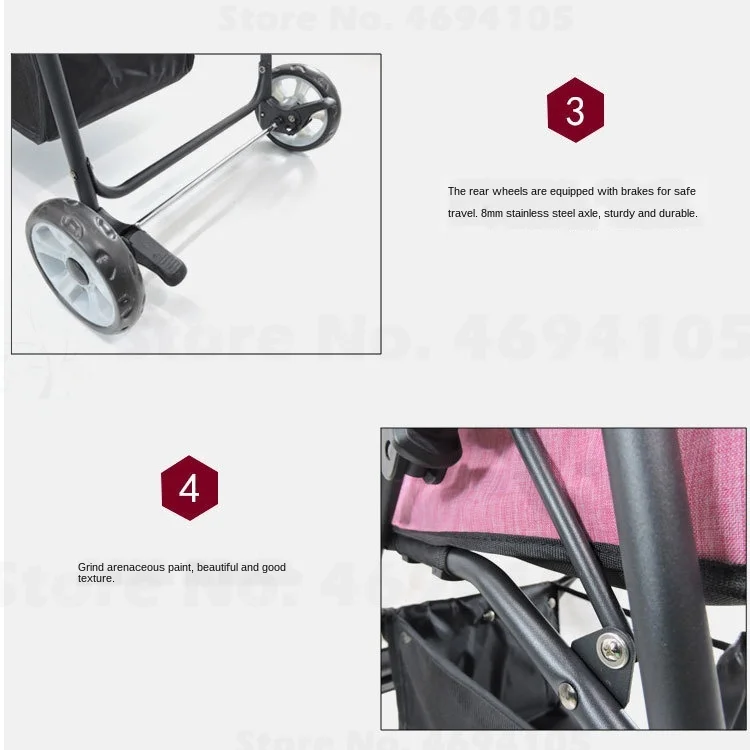 3

The rear wheels are equipped with brakes for safe travel. 8mm stainless steel axle, sturdy and durable.

4

Grind arenaceous paint, beautiful and good texture.

Store No. 4694105